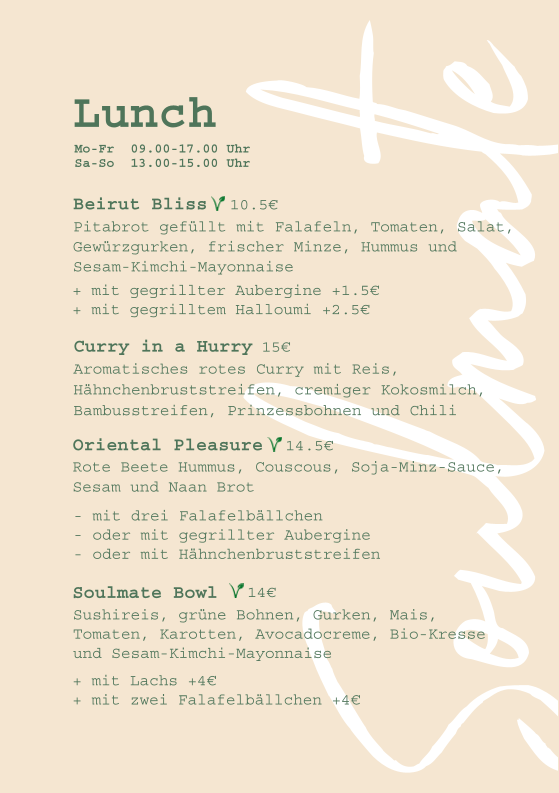 Lunch

Mo-Fr 09.00-17.00 Uhr
Sa-So 13.00-15.00 Uhr

Beirut Bliss 10.5€

Pitabrot gefüllt mit Falafeln, Tomaten, Salat, Gewürzgurken, frischer Minze, Hummus und Sesam-Kimchi-Mayonnaise

+ mit gegrillter Aubergine +1.5€
+ mit gegrilltem Halloumi +2.5€

Curry in a Hurry 15€

Aromatisches rotes Curry mit Reis, Hähnchenbruststreifen, cremiger Kokosmilch, Bambusstreifen, Prinzessbohnen und Chili

Oriental Pleasure 14.5€

Rote Beete Hummus, Couscous, Soja-Minz-Sauce, Sesam und Naan Brot

- mit drei Falafelbällchen
- oder mit gegrillter Aubergine
- oder mit Hähnchenbruststreifen

Soulmate Bowl 14€

Sushireis, grüne Bohnen, Gurken, Mais, Tomaten, Karotten, Avocadocreme, Bio-Kresse und Sesam-Kimchi-Mayonnaise

+ mit Lachs +4€
+ mit zwei Falafelbällchen +4€

Soulmate